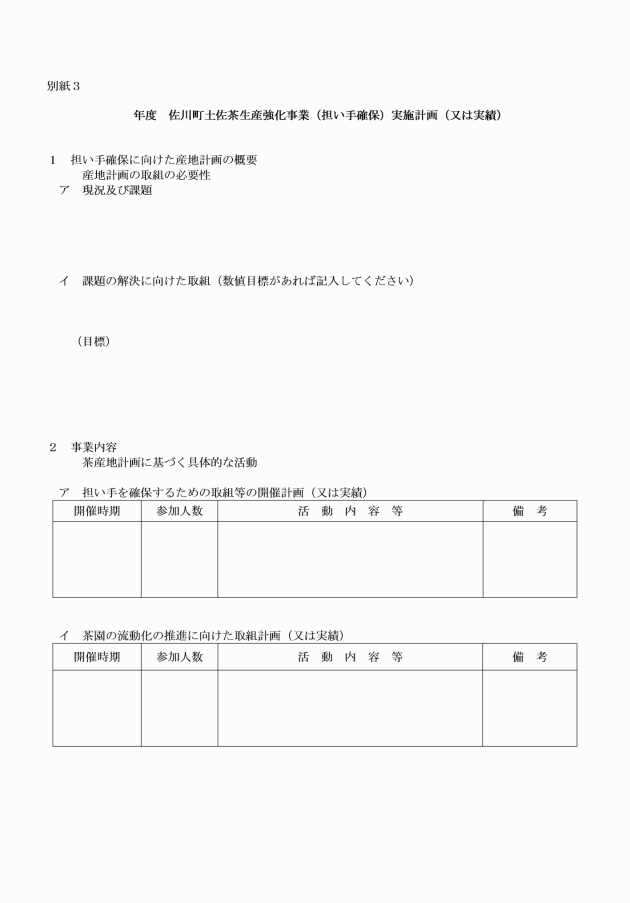 別紙３

年度　佐川町土佐茶生産強化事業（担い手確保）実施計画（又は実績）

１　担い手確保に向けた産地計画の概要
産地計画の取組の必要性
ア　現況及び課題

イ　課題の解決に向けた取組（数値目標があれば記入してください）

（目標）

２　事業内容
茶産地計画に基づく具体的な活動

ア　担い手を確保するための取組等の開催計画（又は実績）

| 開催時期 | 参加人数 | 活　動　内　容　等 | 備　考 |
|---|---|---|---|
| | | | |

イ　茶園の流動化の推進に向けた取組計画（又は実績）

| 開催時期 | 参加人数 | 活　動　内　容　等 | 備　考 |
|---|---|---|---|
| | | | |